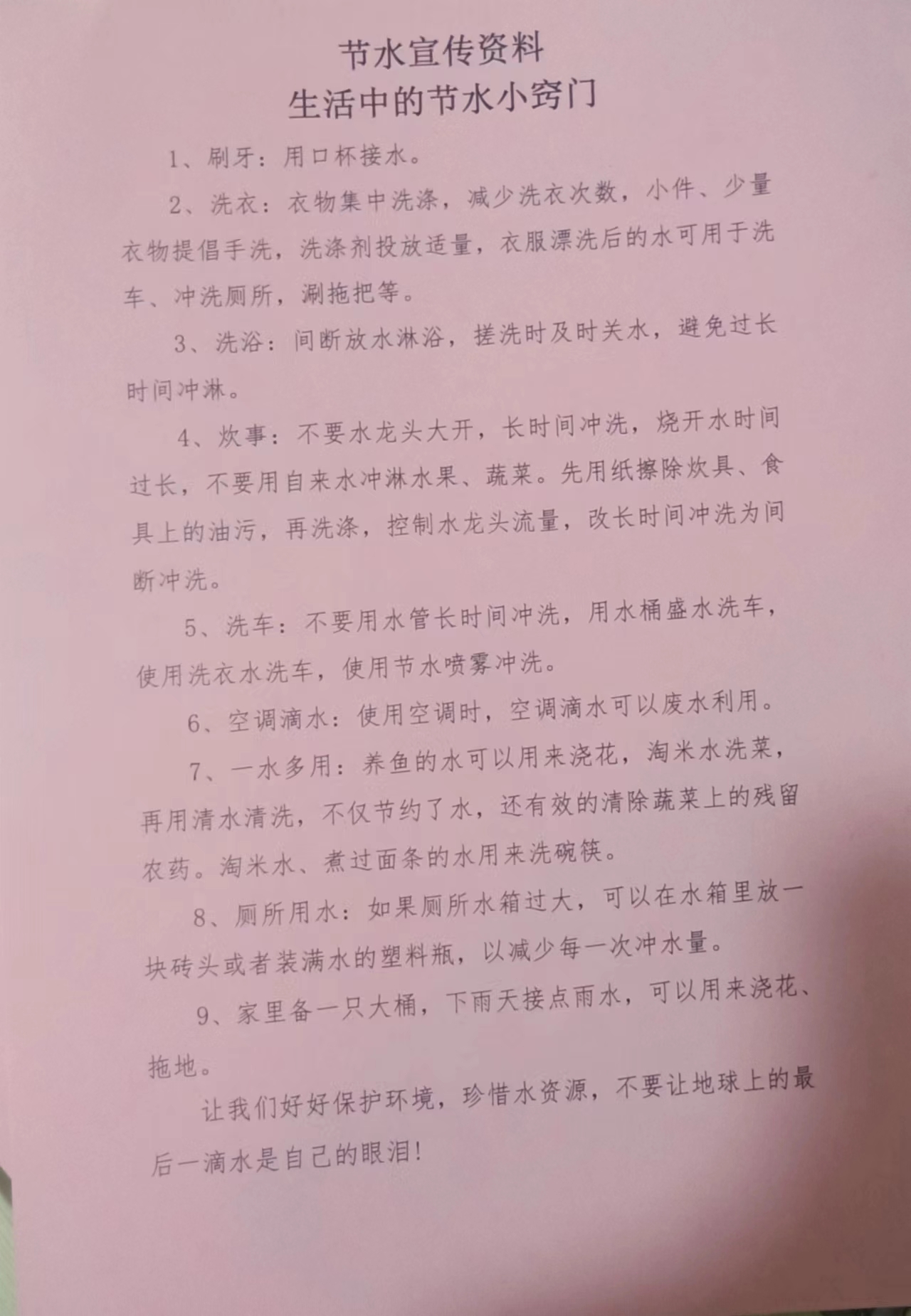 节水宣传资料
生活中的节水小窍门

1、刷牙：用口杯接水。

2、洗衣：衣物集中洗涤，减少洗衣次数，小件、少量衣物提倡手洗，洗涤剂投放适量，衣服漂洗后的水可用于洗车、冲洗厕所，涮拖把等。

3、洗浴：间断放水淋浴，搓洗时及时关水，避免过长时间冲淋。

4、炊事：不要水龙头大开，长时间冲洗，烧开水时间过长，不要用自来水冲淋水果、蔬菜。先用纸擦除炊具、食具上的油污，再洗涤，控制水龙头流量，改长时间冲洗为间断冲洗。

5、洗车：不要用水管长时间冲洗，用水桶盛水洗车，使用洗衣水洗车，使用节水喷雾冲洗。

6、空调滴水：使用空调时，空调滴水可以废水利用。

7、一水多用：养鱼的水可以用来浇花，淘米水洗菜，再用清水清洗，不仅节约了水，还有效的清除蔬菜上的残留农药。淘米水、煮过面条的水用来洗碗筷。

8、厕所用水：如果厕所水箱过大，可以在水箱里放一块砖头或者装满水的塑料瓶，以减少每一次冲水量。

9、家里备一只大桶，下雨天接点雨水，可以用来浇花、拖地。

让我们好好保护环境，珍惜水资源，不要让地球上的最后一滴水是自己的眼泪！